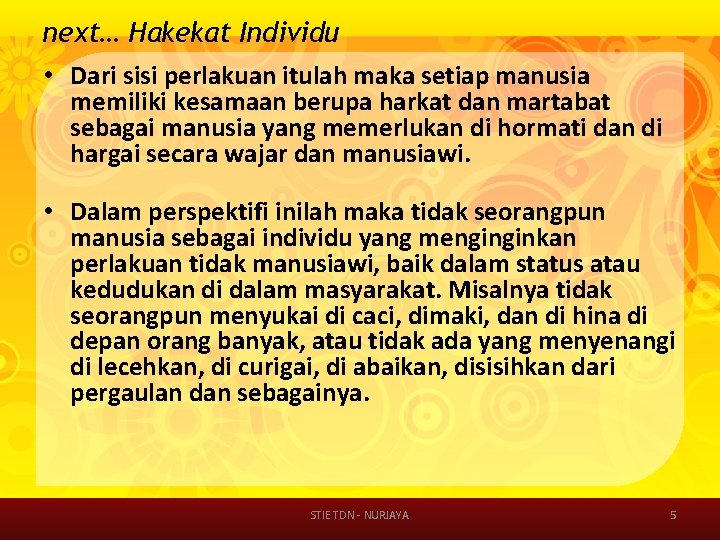 next... Hakekat Individu

• Dari sisi perlakuan itulah maka setiap manusia memiliki kesamaan berupa harkat dan martabat sebagai manusia yang memerlukan di hormati dan di hargai secara wajar dan manusiawi.

• Dalam perspektifi inilah maka tidak seorangpun manusia sebagai individu yang menginginkan perlakuan tidak manusiawi, baik dalam status atau kedudukan di dalam masyarakat. Misalnya tidak seorangpun menyukai di caci, dimaki, dan di hina di depan orang banyak, atau tidak ada yang menyenangi di lecehkan, di curigai, di abaikan, disisihkan dari pergaulan dan sebagainya.

STIE TDN - NURJAYA

5